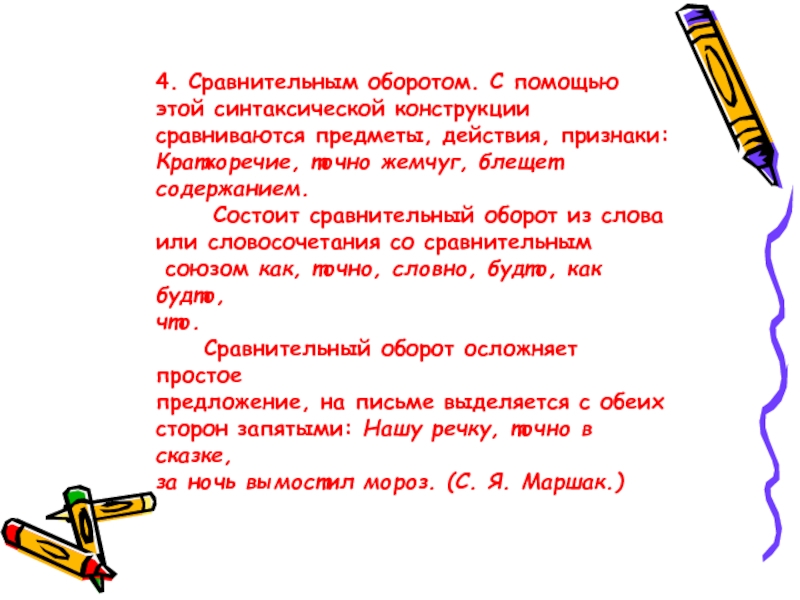 4. Сравнительным оборотом. С помощью этой синтаксической конструкции сравниваются предметы, действия, признаки: Краткоречие, точно жемчуг, блещет содержанием.

Состоит сравнительный оборот из слова или словосочетания со сравнительным союзом как, точно, словно, будто, как будто, что.

Сравнительный оборот осложняет простое предложение, на письме выделяется с обеих сторон запятыми: Нашу речку, точно в сказке, за ночь вымостил мороз. (С. Я. Маршак.)